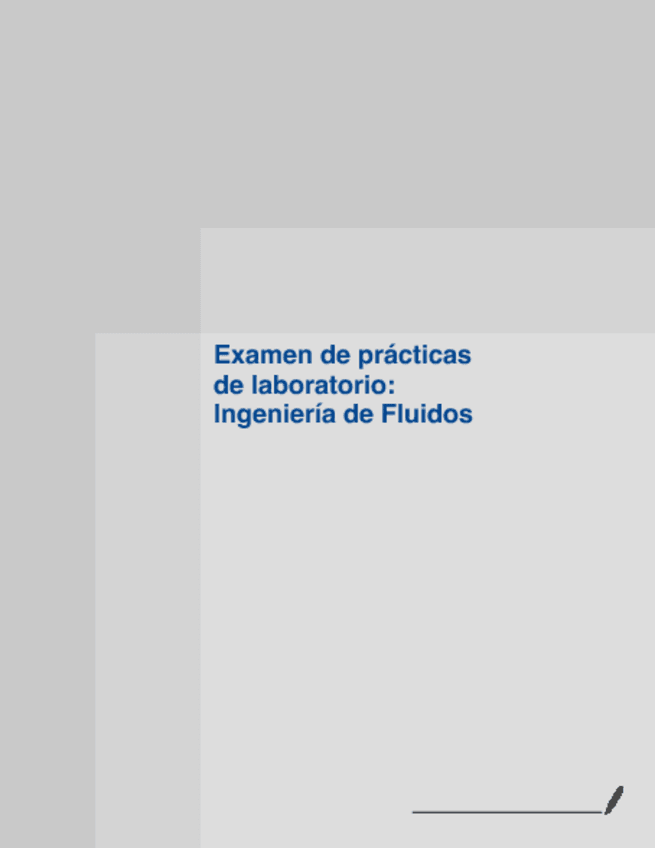 Examen de prácticas de laboratorio: Ingeniería de Fluidos